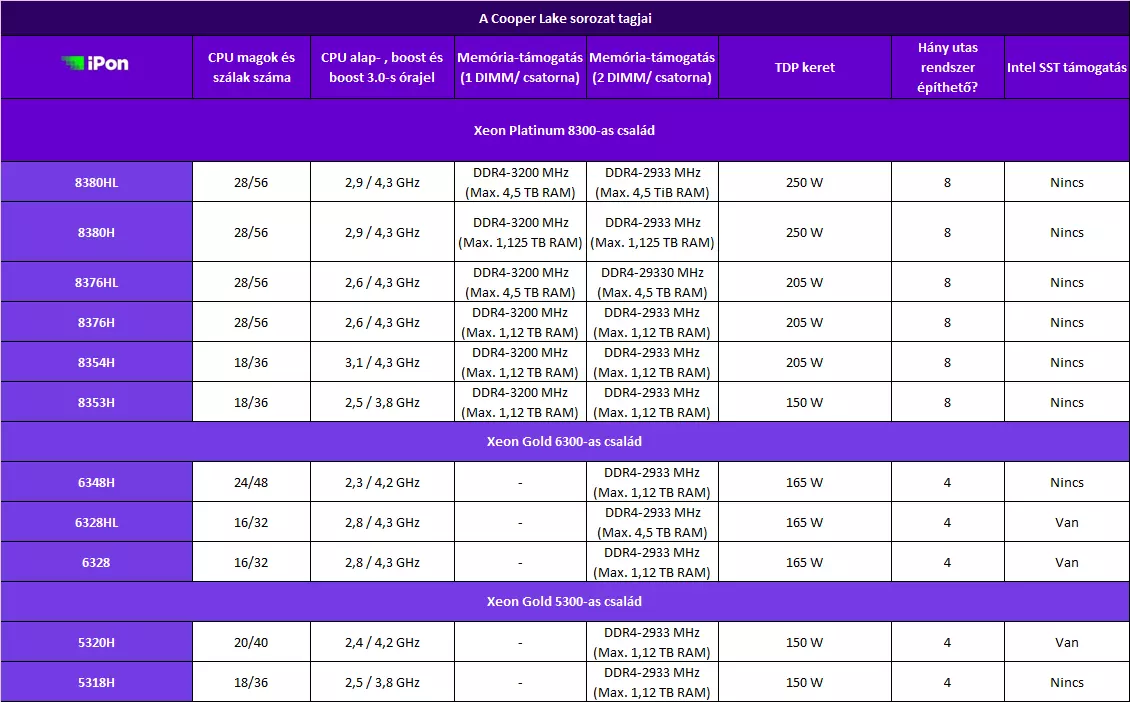 A Cooper Lake sorozat tagjai

| iPon | CPU magok és szálak száma | CPU alap- , boost és boost 3.0-s órajel | Memória-támogatás (1 DIMM/ csatorna) | Memória-támogatás (2 DIMM/ csatorna) | TDP keret | Hány utas rendszer építhető? | Intel SST támogatás |
|---|---|---|---|---|---|---|---|
| Xeon Platinum 8300-as család | | | | | | | |
| 8380HL | 28/56 | 2,9 / 4,3 GHz | DDR4-3200 MHz (Max. 4,5 TB RAM) | DDR4-2933 MHz (Max. 4,5 TiB RAM) | 250 W | 8 | Nincs |
| 8380H | 28/56 | 2,9 / 4,3 GHz | DDR4-3200 MHz (Max. 1,125 TB RAM) | DDR4-2933 MHz (Max. 1,125 TB RAM) | 250 W | 8 | Nincs |
| 8376HL | 28/56 | 2,6 / 4,3 GHz | DDR4-3200 MHz (Max. 4,5 TB RAM) | DDR4-29330 MHz (Max. 4,5 TB RAM) | 205 W | 8 | Nincs |
| 8376H | 28/56 | 2,6 / 4,3 GHz | DDR4-3200 MHz (Max. 1,12 TB RAM) | DDR4-2933 MHz (Max. 1,12 TB RAM) | 205 W | 8 | Nincs |
| 8354H | 18/36 | 3,1 / 4,3 GHz | DDR4-3200 MHz (Max. 1,12 TB RAM) | DDR4-2933 MHz (Max. 1,12 TB RAM) | 205 W | 8 | Nincs |
| 8353H | 18/36 | 2,5 / 3,8 GHz | DDR4-3200 MHz (Max. 1,12 TB RAM) | DDR4-2933 MHz (Max. 1,12 TB RAM) | 150 W | 8 | Nincs |
| Xeon Gold 6300-as család | | | | | | | |
| 6348H | 24/48 | 2,3 / 4,2 GHz | - | DDR4-2933 MHz (Max. 1,12 TB RAM) | 165 W | 4 | Nincs |
| 6328HL | 16/32 | 2,8 / 4,3 GHz | - | DDR4-2933 MHz (Max. 4,5 TB RAM) | 165 W | 4 | Van |
| 6328 | 16/32 | 2,8 / 4,3 GHz | - | DDR4-2933 MHz (Max. 1,12 TB RAM) | 165 W | 4 | Van |
| Xeon Gold 5300-as család | | | | | | | |
| 5320H | 20/40 | 2,4 / 4,2 GHz | - | DDR4-2933 MHz (Max. 1,12 TB RAM) | 150 W | 4 | Van |
| 5318H | 18/36 | 2,5 / 3,8 GHz | - | DDR4-2933 MHz (Max. 1,12 TB RAM) | 150 W | 4 | Nincs |